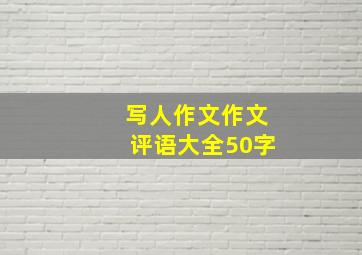 写人作文作文
评语大全50字